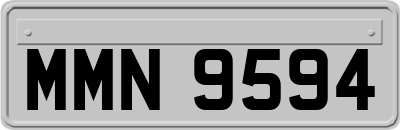 MMN 9594